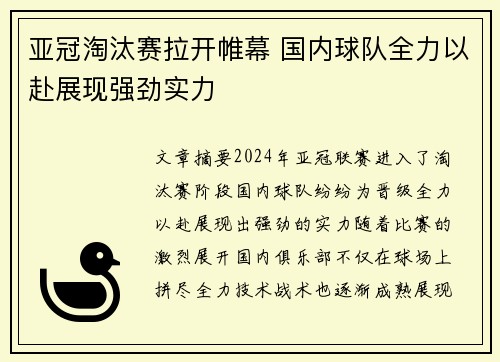 亚冠淘汰赛拉开帷幕 国内球队全力以赴展现强劲实力

文章摘要2024年亚冠联赛进入了淘汰赛阶段国内球队纷纷为晋级全力以赴展现出强劲的实力随着比赛的激烈展开国内俱乐部不仅在球场上拼尽全力技术战术也逐渐成熟展现